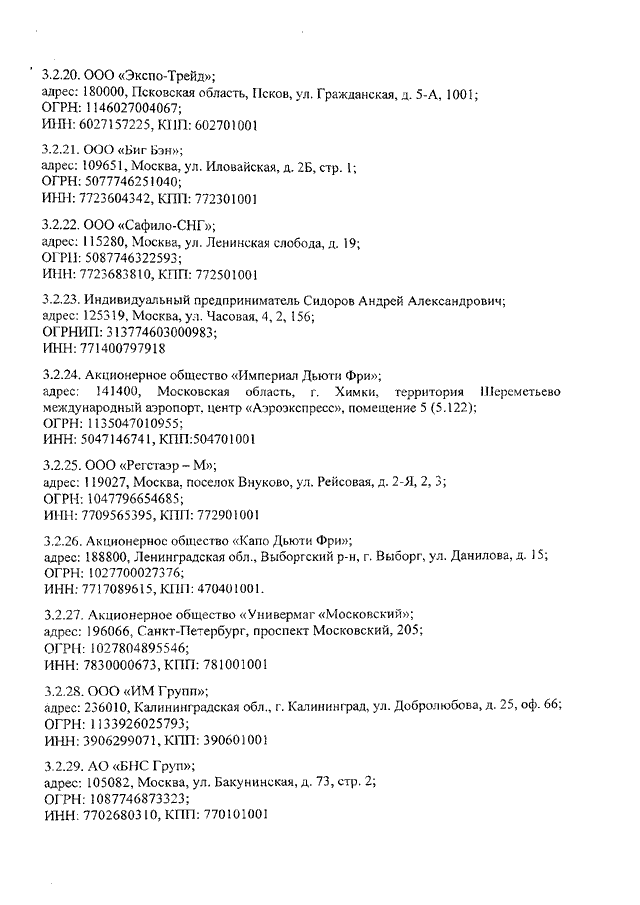 3.2.20. ООО «Экспо-Трейд»;
адрес: 180000, Псковская область, Псков, ул. Гражданская, д. 5-А, 1001;
ОГРН: 1146027004067;
ИНН: 6027157225, КПП: 602701001

3.2.21. ООО «Биг Бэн»;
адрес: 109651, Москва, ул. Иловайская, д. 2Б, стр. 1;
ОГРН: 5077746251040;
ИНН: 7723604342, КПП: 772301001

3.2.22. ООО «Сафило-СНГ»;
адрес: 115280, Москва, ул. Ленинская слобода, д. 19;
ОГРН: 5087746322593;
ИНН: 7723683810, КПП: 772501001

3.2.23. Индивидуальный предприниматель Сидоров Андрей Александрович;
адрес: 125319, Москва, ул. Часовая, 4, 2, 156;
ОГРНИП: 313774603000983;
ИНН: 771400797918

3.2.24. Акционерное общество «Империал Дьюти Фри»;
адрес: 141400, Московская область, г. Химки, территория Шереметьево международный аэропорт, центр «Аэроэкспресс», помещение 5 (5.122);
ОГРН: 1135047010955;
ИНН: 5047146741, КПП:504701001

3.2.25. ООО «Регстаэр – М»;
адрес: 119027, Москва, поселок Внуково, ул. Рейсовая, д. 2-Я, 2, 3;
ОГРН: 1047796654685;
ИНН: 7709565395, КПП: 772901001

3.2.26. Акционерное общество «Капо Дьюти Фри»;
адрес: 188800, Ленинградская обл., Выборгский р-н, г. Выборг, ул. Данилова, д. 15;
ОГРН: 1027700027376;
ИНН: 7717089615, КПП: 470401001.

3.2.27. Акционерное общество «Универмаг «Московский»;
адрес: 196066, Санкт-Петербург, проспект Московский, 205;
ОГРН: 1027804895546;
ИНН: 7830000673, КПП: 781001001

3.2.28. ООО «ИМ Групп»;
адрес: 236010, Калининградская обл., г. Калининград, ул. Добролюбова, д. 25, оф. 66;
ОГРН: 1133926025793;
ИНН: 3906299071, КПП: 390601001

3.2.29. АО «БНС Груп»;
адрес: 105082, Москва, ул. Бакунинская, д. 73, стр. 2;
ОГРН: 1087746873323;
ИНН: 7702680310, КПП: 770101001